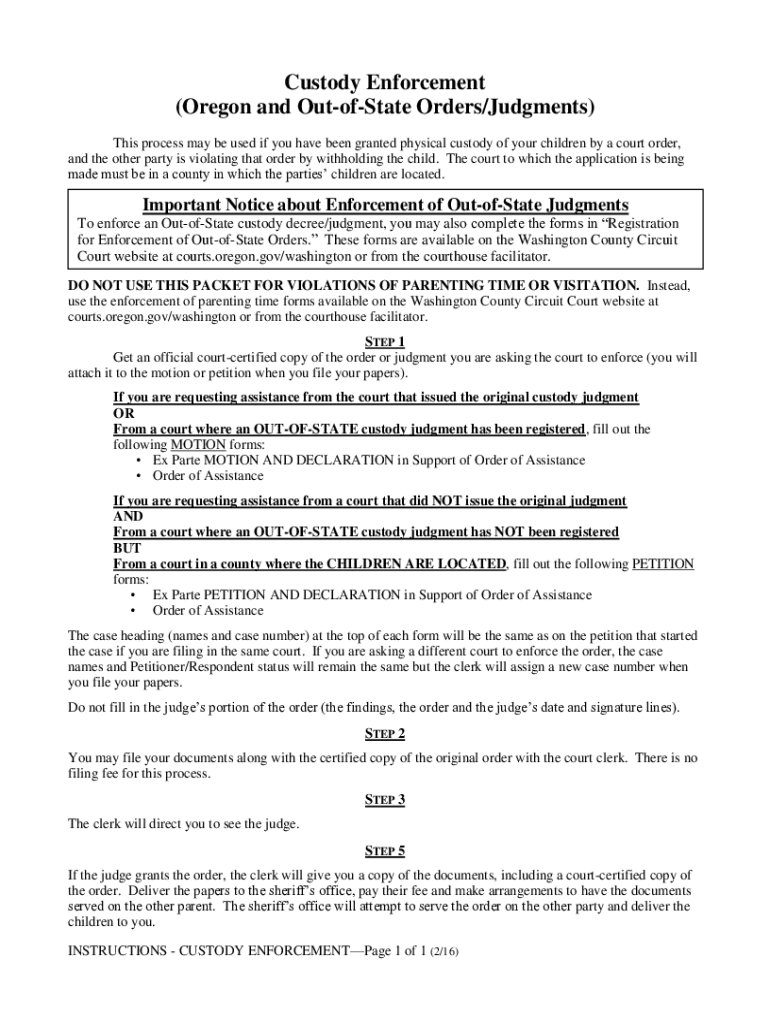 Custody Enforcement
(Oregon and Out-of-State Orders/Judgments)

This process may be used if you have been granted physical custody of your children by a court order, and the other party is violating that order by withholding the child. The court to which the application is being made must be in a county in which the parties' children are located.

Important Notice about Enforcement of Out-of-State Judgments
To enforce an Out-of-State custody decree/judgment, you may also complete the forms in "Registration for Enforcement of Out-of-State Orders." These forms are available on the Washington County Circuit Court website at courts.oregon.gov/washington or from the courthouse facilitator.

DO NOT USE THIS PACKET FOR VIOLATIONS OF PARENTING TIME OR VISITATION. Instead, use the enforcement of parenting time forms available on the Washington County Circuit Court website at courts.oregon.gov/washington or from the courthouse facilitator.

STEP 1
Get an official court-certified copy of the order or judgment you are asking the court to enforce (you will attach it to the motion or petition when you file your papers).

If you are requesting assistance from the court that issued the original custody judgment
OR
From a court where an OUT-OF-STATE custody judgment has been registered, fill out the following MOTION forms:
• Ex Parte MOTION AND DECLARATION in Support of Order of Assistance
• Order of Assistance

If you are requesting assistance from a court that did NOT issue the original judgment
AND
From a court where an OUT-OF-STATE custody judgment has NOT been registered
BUT
From a court in a county where the CHILDREN ARE LOCATED, fill out the following PETITION forms:
• Ex Parte PETITION AND DECLARATION in Support of Order of Assistance
• Order of Assistance

The case heading (names and case number) at the top of each form will be the same as on the petition that started the case if you are filing in the same court. If you are asking a different court to enforce the order, the case names and Petitioner/Respondent status will remain the same but the clerk will assign a new case number when you file your papers.

Do not fill in the judge's portion of the order (the findings, the order and the judge's date and signature lines).

STEP 2

You may file your documents along with the certified copy of the original order with the court clerk. There is no filing fee for this process.

STEP 3

The clerk will direct you to see the judge.

STEP 5

If the judge grants the order, the clerk will give you a copy of the documents, including a court-certified copy of the order. Deliver the papers to the sheriff's office, pay their fee and make arrangements to have the documents served on the other parent. The sheriff's office will attempt to serve the order on the other party and deliver the children to you.

INSTRUCTIONS - CUSTODY ENFORCEMENT—Page 1 of 1 (2/16)